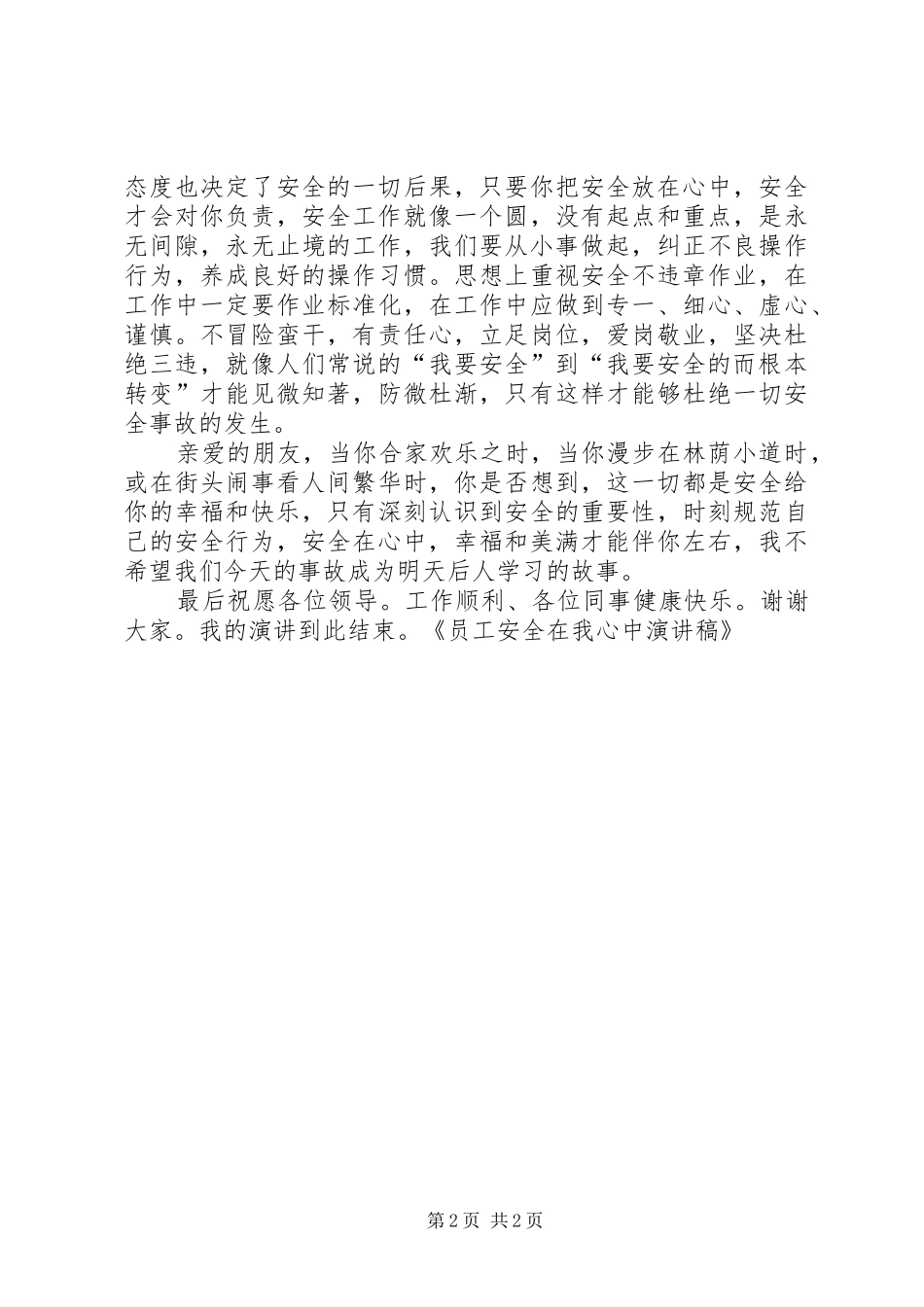 态度也决定了安全的一切后果，只要你把安全放在心中，安全才会对你负责，安全工作就像一个圆，没有起点和重点，是永无间隙，永无止境的工作，我们要从小事做起，纠正不良操作行为，养成良好的操作习惯。思想上重视安全不违章作业，在工作中一定要作业标准化，在工作中应做到专一、细心、虚心、谨慎。不冒险蛮干，有责任心，立足岗位，爱岗敬业，坚决杜绝三违，就像人们常说的“我要安全”到“我要安全的而根本转变”才能见微知著，防微杜渐，只有这样才能够杜绝一切安全事故的发生。

亲爱的朋友，当你合家欢乐之时，当你漫步在林荫小道时，或在街头闹事看人间繁华时，你是否想到，这一切都是安全给你的幸福和快乐，只有深刻认识到安全的重要性，时刻规范自己的安全行为，安全在心中，幸福和美满才能伴你左右，我不希望我们今天的事故成为明天后人学习的故事。

最后祝愿各位领导。工作顺利、各位同事健康快乐。谢谢大家。我的演讲到此结束。《员工安全在我心中演讲稿》

第 2 页 共 2 页